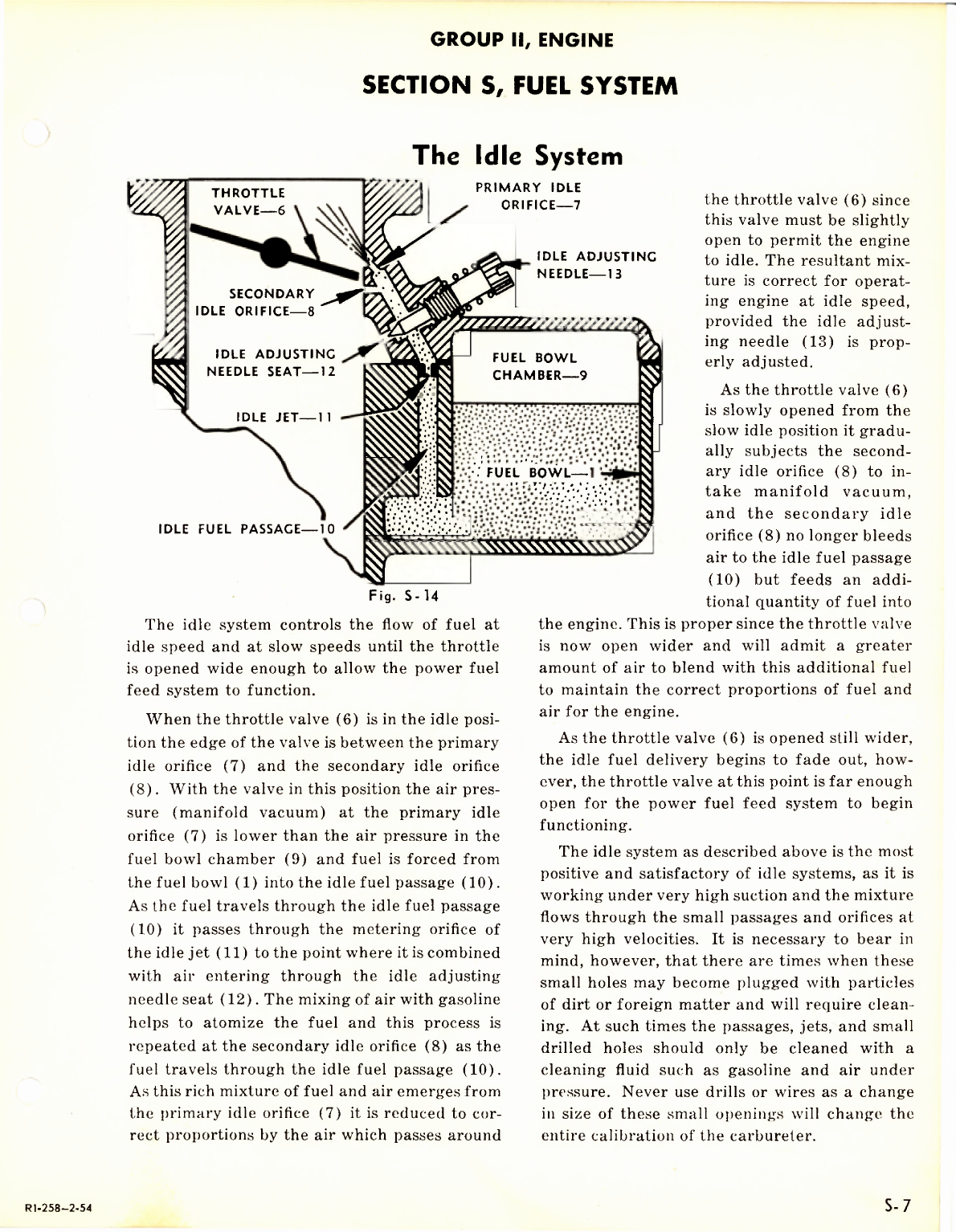 GROUP II, ENGINE

SECTION S, FUEL SYSTEM

The Idle System

THROTTLE VALVE—6

PRIMARY IDLE ORIFICE—7

IDLE ADJUSTING NEEDLE—13

SECONDARY IDLE ORIFICE—8

IDLE ADJUSTING NEEDLE SEAT—12

FUEL BOWL CHAMBER—9

IDLE JET—11

FUEL BOWL—1

IDLE FUEL PASSAGE—10

Fig. S-14

The idle system controls the flow of fuel at idle speed and at slow speeds until the throttle is opened wide enough to allow the power fuel feed system to function.

When the throttle valve (6) is in the idle position the edge of the valve is between the primary idle orifice (7) and the secondary idle orifice (8). With the valve in this position the air pressure (manifold vacuum) at the primary idle orifice (7) is lower than the air pressure in the fuel bowl chamber (9) and fuel is forced from the fuel bowl (1) into the idle fuel passage (10). As the fuel travels through the idle fuel passage (10) it passes through the metering orifice of the idle jet (11) to the point where it is combined with air entering through the idle adjusting needle seat (12). The mixing of air with gasoline helps to atomize the fuel and this process is repeated at the secondary idle orifice (8) as the fuel travels through the idle fuel passage (10). As this rich mixture of fuel and air emerges from the primary idle orifice (7) it is reduced to correct proportions by the air which passes around the throttle valve (6) since this valve must be slightly open to permit the engine to idle. The resultant mixture is correct for operating engine at idle speed, provided the idle adjusting needle (13) is properly adjusted.

As the throttle valve (6) is slowly opened from the slow idle position it gradually subjects the secondary idle orifice (8) to intake manifold vacuum, and the secondary idle orifice (8) no longer bleeds air to the idle fuel passage (10) but feeds an additional quantity of fuel into the engine. This is proper since the throttle valve is now open wider and will admit a greater amount of air to blend with this additional fuel to maintain the correct proportions of fuel and air for the engine.

As the throttle valve (6) is opened still wider, the idle fuel delivery begins to fade out, however, the throttle valve at this point is far enough open for the power fuel feed system to begin functioning.

The idle system as described above is the most positive and satisfactory of idle systems, as it is working under very high suction and the mixture flows through the small passages and orifices at very high velocities. It is necessary to bear in mind, however, that there are times when these small holes may become plugged with particles of dirt or foreign matter and will require cleaning. At such times the passages, jets, and small drilled holes should only be cleaned with a cleaning fluid such as gasoline and air under pressure. Never use drills or wires as a change in size of these small openings will change the entire calibration of the carbureter.

R1-258-2-54

S-7